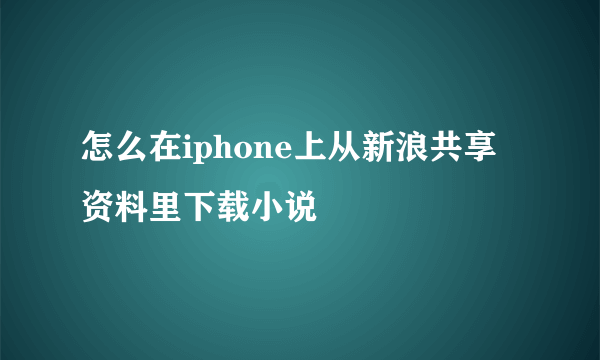 怎么在iphone上从新浪共享资料里下载小说